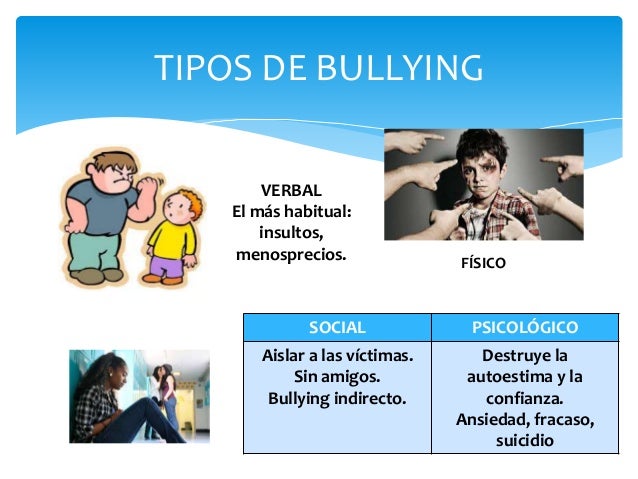 TIPOS DE BULLYING

VERBAL
El más habitual:
insultos,
menosprecios.

FÍSICO

| SOCIAL | PSICOLÓGICO |
|---|---|
| Aislar a las víctimas. Sin amigos. Bullying indirecto. | Destruye la autoestima y la confianza. Ansiedad, fracaso, suicidio |